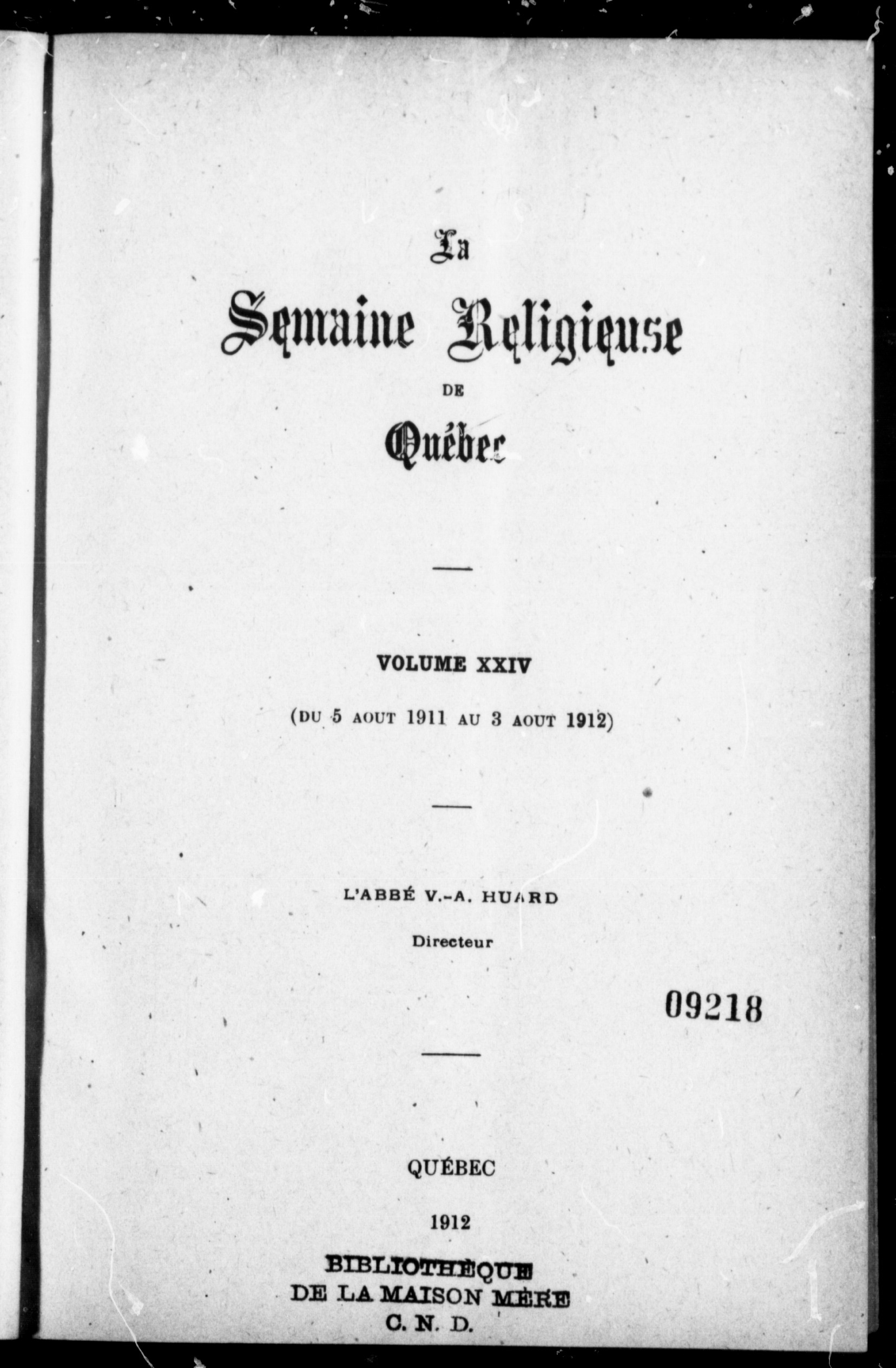 La

Semaine Religieuse

DE

Québec

VOLUME XXIV

(DU 5 AOUT 1911 AU 3 AOUT 1912)

L'ABBÉ V.-A. HUARD

Directeur

09218

QUÉBEC

1912

BIBLIOTHÈQUE
DE LA MAISON MÈRE
C. N. D.